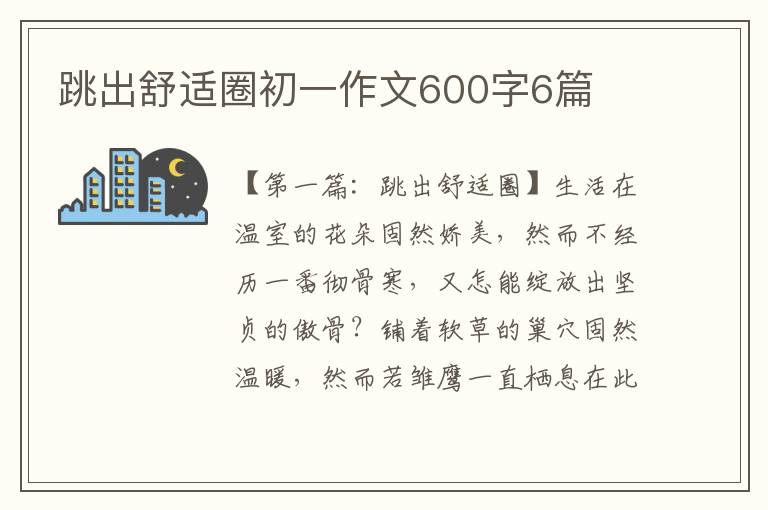 跳出舒适圈初一作文600字6篇

【第一篇：跳出舒适圈】生活在温室的花朵固然娇美，然而不经历一番彻骨寒，又怎能绽放出坚贞的傲骨？铺着软草的巢穴固然温暖，然而若雏鹰一直栖息在此